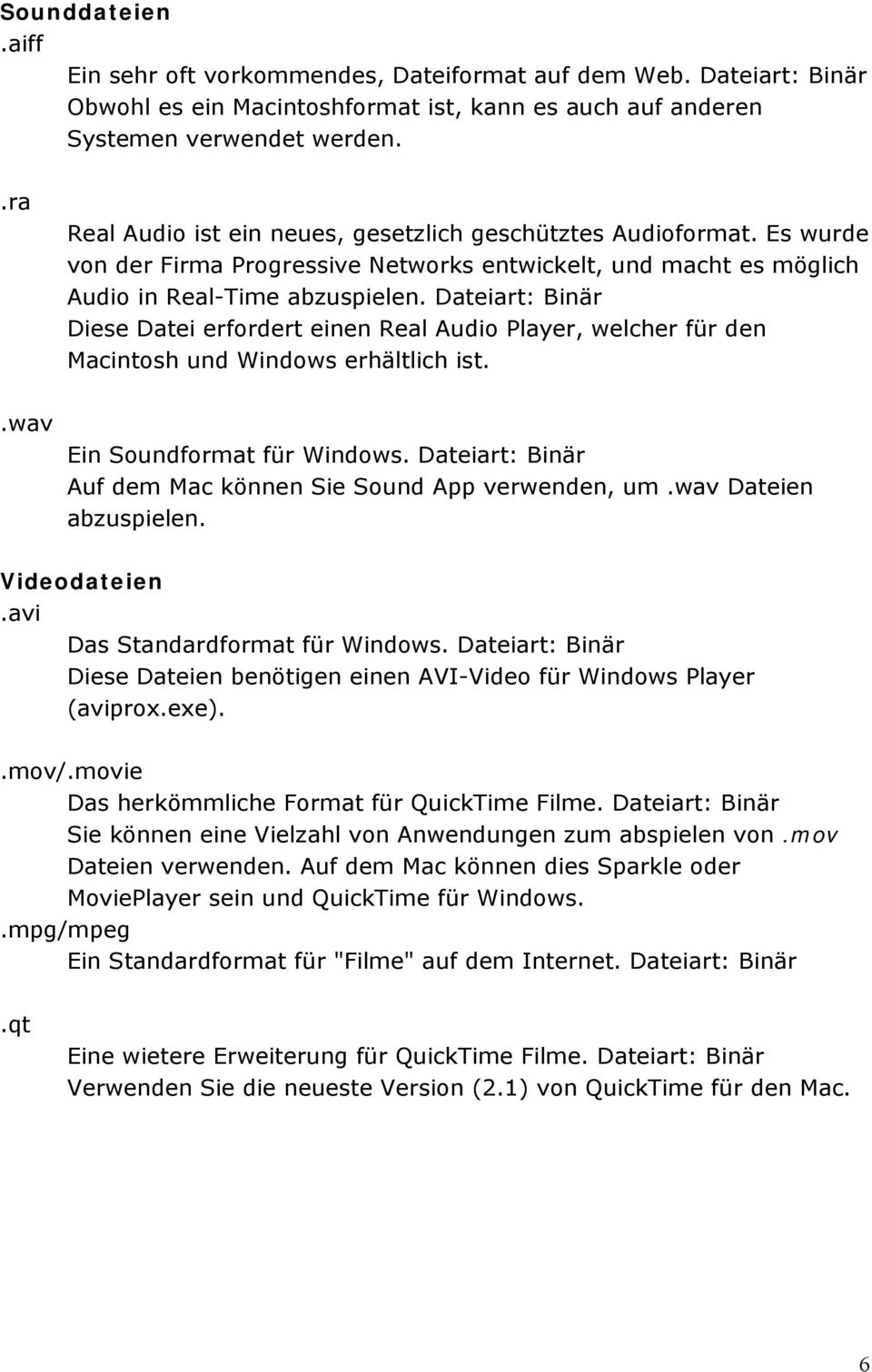 Sounddateien
.aiff

Ein sehr oft vorkommendes, Dateiformat auf dem Web. Dateiart: Binär Obwohl es ein Macintoshformat ist, kann es auch auf anderen Systemen verwendet werden.

.ra

Real Audio ist ein neues, gesetzlich geschütztes Audioformat. Es wurde von der Firma Progressive Networks entwickelt, und macht es möglich Audio in Real-Time abzuspielen. Dateiart: Binär Diese Datei erfordert einen Real Audio Player, welcher für den Macintosh und Windows erhältlich ist.

.wav

Ein Soundformat für Windows. Dateiart: Binär Auf dem Mac können Sie Sound App verwenden, um .wav Dateien abzuspielen.

Videodateien
.avi

Das Standardformat für Windows. Dateiart: Binär Diese Dateien benötigen einen AVI-Video für Windows Player (aviprox.exe).

.mov/.movie

Das herkömmliche Format für QuickTime Filme. Dateiart: Binär Sie können eine Vielzahl von Anwendungen zum abspielen von .mov Dateien verwenden. Auf dem Mac können dies Sparkle oder MoviePlayer sein und QuickTime für Windows.

.mpg/mpeg

Ein Standardformat für "Filme" auf dem Internet. Dateiart: Binär

.qt

Eine wietere Erweiterung für QuickTime Filme. Dateiart: Binär Verwenden Sie die neueste Version (2.1) von QuickTime für den Mac.

6